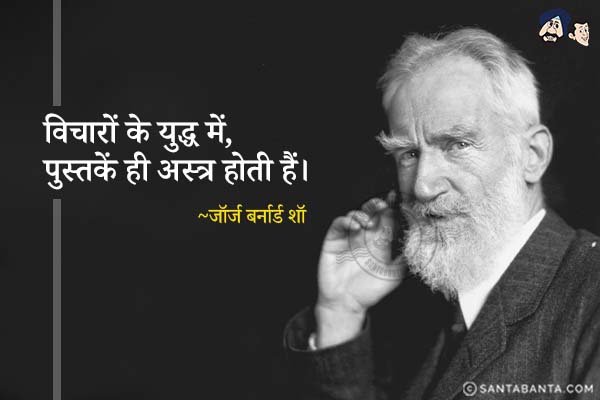 विचारों के युद्ध में,
पुस्तकें ही अस्त्र होती हैं।

~जॉर्ज बर्नार्ड शॉ

© SANTABANTA.COM